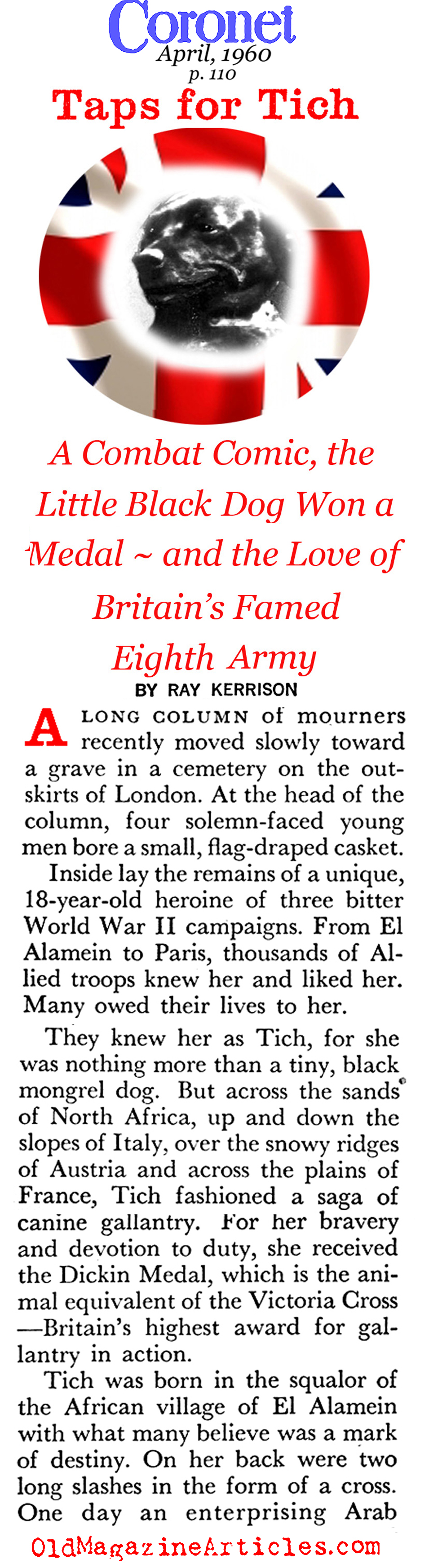 Coronet
April, 1960
p. 110

Taps for Tich

A Combat Comic, the Little Black Dog Won a Medal ~ and the Love of Britain's Famed Eighth Army

BY RAY KERRISON

A LONG COLUMN of mourners recently moved slowly toward a grave in a cemetery on the outskirts of London. At the head of the column, four solemn-faced young men bore a small, flag-draped casket.

Inside lay the remains of a unique, 18-year-old heroine of three bitter World War II campaigns. From El Alamein to Paris, thousands of Allied troops knew her and liked her. Many owed their lives to her.

They knew her as Tich, for she was nothing more than a tiny, black mongrel dog. But across the sands of North Africa, up and down the slopes of Italy, over the snowy ridges of Austria and across the plains of France, Tich fashioned a saga of canine gallantry. For her bravery and devotion to duty, she received the Dickin Medal, which is the animal equivalent of the Victoria Cross —Britain's highest award for gallantry in action.

Tich was born in the squalor of the African village of El Alamein with what many believe was a mark of destiny. On her back were two long slashes in the form of a cross. One day an enterprising Arab

OldMagazineArticles.com